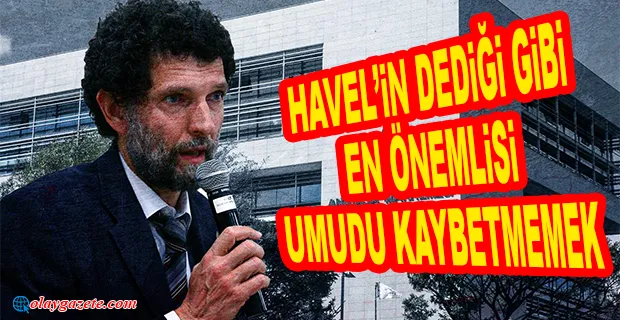 HAVEL'İN DEDİĞİ GİBİ EN ÖNEMLİSİ UMUDU KAYBETMEMEK

olaygazete.com